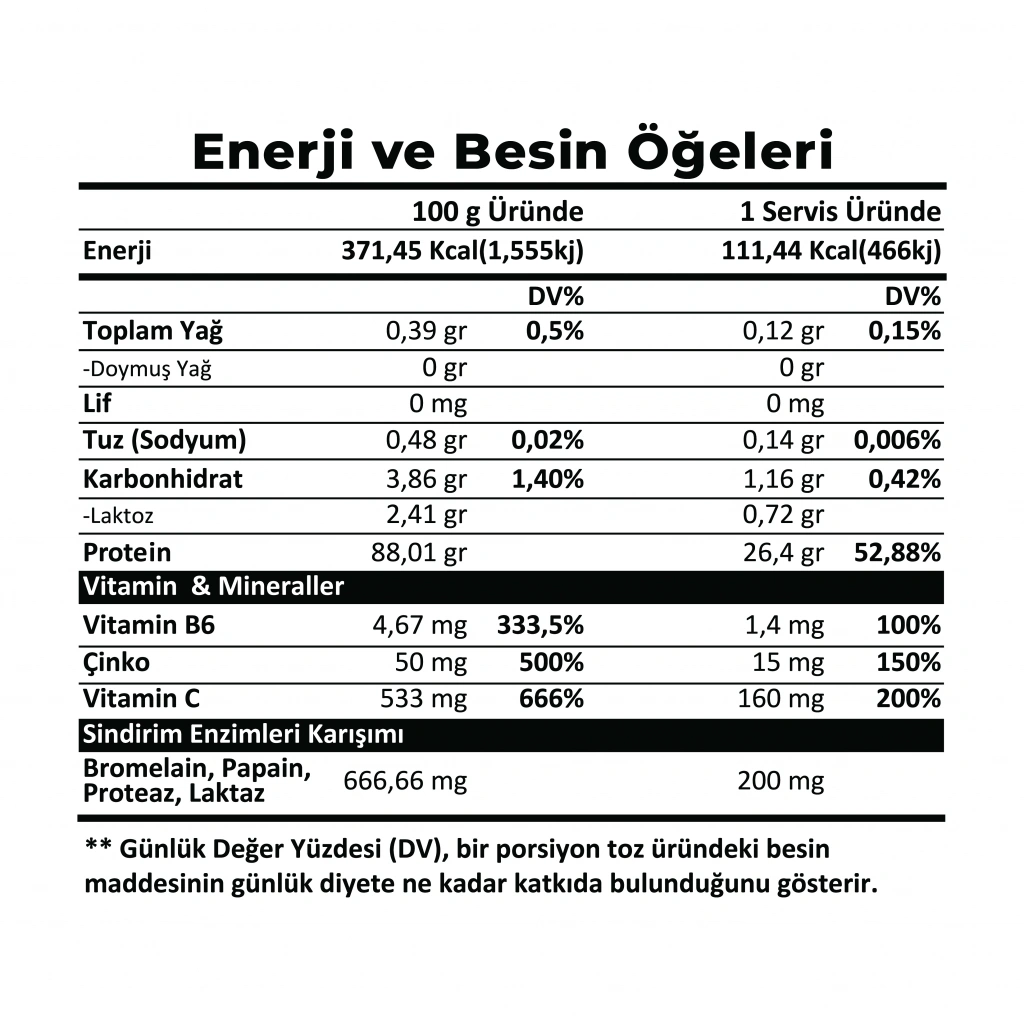 Enerji ve Besin Öğeleri

| | 100 g Üründe | | 1 Servis Üründe | |
|---|---|---|---|---|
| Enerji | 371,45 Kcal(1,555kj) | | 111,44 Kcal(466kj) | |
| | | DV% | | DV% |
| Toplam Yağ | 0,39 gr | 0,5% | 0,12 gr | 0,15% |
| -Doymuş Yağ | 0 gr | | 0 gr | |
| Lif | 0 mg | | 0 mg | |
| Tuz (Sodyum) | 0,48 gr | 0,02% | 0,14 gr | 0,006% |
| Karbonhidrat | 3,86 gr | 1,40% | 1,16 gr | 0,42% |
| -Laktoz | 2,41 gr | | 0,72 gr | |
| Protein | 88,01 gr | | 26,4 gr | 52,88% |
| Vitamin & Mineraller | | | | |
| Vitamin B6 | 4,67 mg | 333,5% | 1,4 mg | 100% |
| Çinko | 50 mg | 500% | 15 mg | 150% |
| Vitamin C | 533 mg | 666% | 160 mg | 200% |
| Sindirim Enzimleri Karışımı | | | | |
| Bromelain, Papain, Proteaz, Laktaz | 666,66 mg | | 200 mg | |

** Günlük Değer Yüzdesi (DV), bir porsiyon toz üründeki besin maddesinin günlük diyete ne kadar katkıda bulunduğunu gösterir.